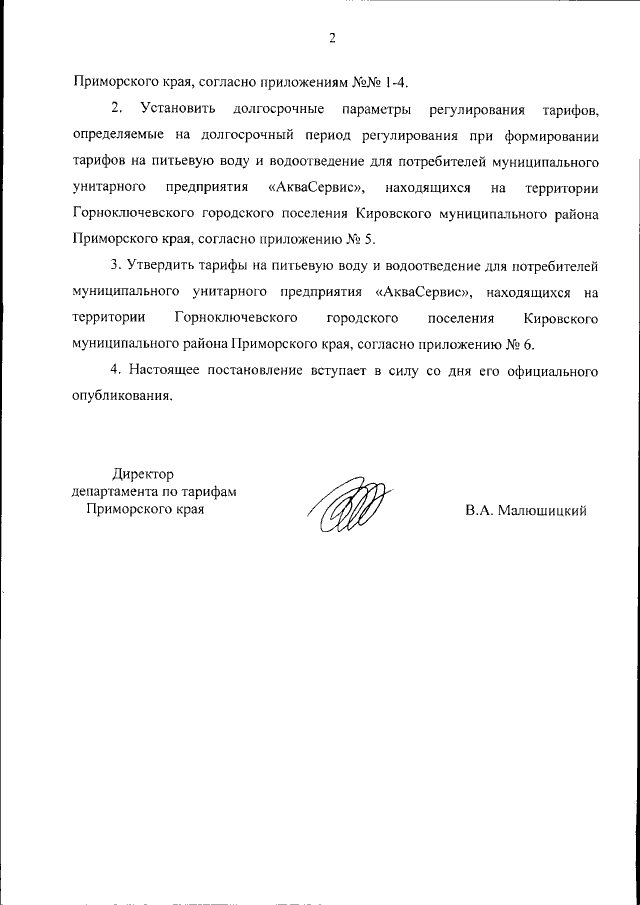 2

Приморского края, согласно приложениям №№ 1-4.

2. Установить долгосрочные параметры регулирования тарифов, определяемые на долгосрочный период регулирования при формировании тарифов на питьевую воду и водоотведение для потребителей муниципального унитарного предприятия «АкваСервис», находящихся на территории Горноключевского городского поселения Кировского муниципального района Приморского края, согласно приложению № 5.

3. Утвердить тарифы на питьевую воду и водоотведение для потребителей муниципального унитарного предприятия «АкваСервис», находящихся на территории Горноключевского городского поселения Кировского муниципального района Приморского края, согласно приложению № 6.

4. Настоящее постановление вступает в силу со дня его официального опубликования.

Директор
департамента по тарифам
Приморского края

В.А. Малюшицкий